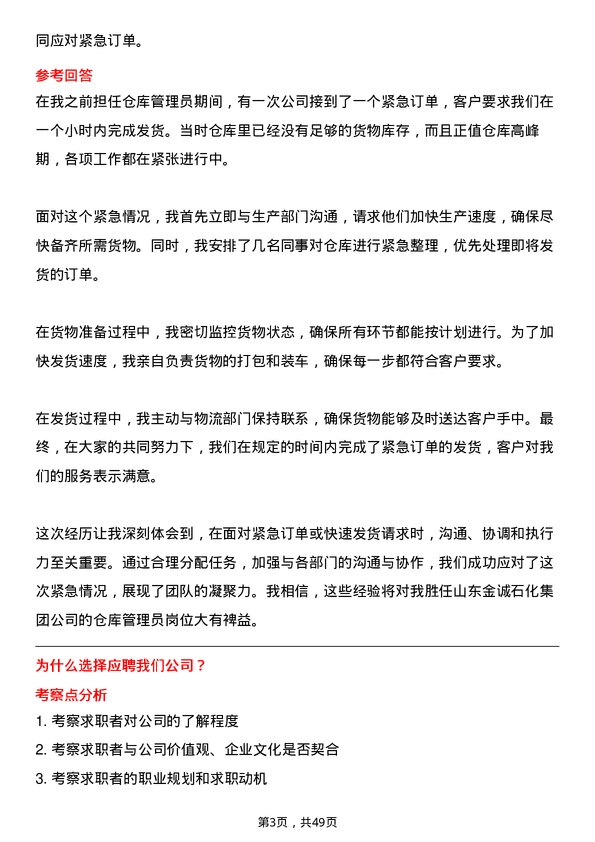 同应对紧急订单。

参考回答

在我之前担任仓库管理员期间，有一次公司接到了一个紧急订单，客户要求我们在一个小时内完成发货。当时仓库里已经没有足够的货物库存，而且正值仓库高峰期，各项工作都在紧张进行中。

面对这个紧急情况，我首先立即与生产部门沟通，请求他们加快生产速度，确保尽快备齐所需货物。同时，我安排了几名同事对仓库进行紧急整理，优先处理即将发货的订单。

在货物准备过程中，我密切监控货物状态，确保所有环节都能按计划进行。为了加快发货速度，我亲自负责货物的打包和装车，确保每一步都符合客户要求。

在发货过程中，我主动与物流部门保持联系，确保货物能够及时送达客户手中。最终，在大家的共同努力下，我们在规定的时间内完成了紧急订单的发货，客户对我们的服务表示满意。

这次经历让我深刻体会到，在面对紧急订单或快速发货请求时，沟通、协调和执行力至关重要。通过合理分配任务，加强与各部门的沟通与协作，我们成功应对了这次紧急情况，展现了团队的凝聚力。我相信，这些经验将对我胜任山东金诚石化集团公司的仓库管理员岗位大有裨益。

为什么选择应聘我们公司？

考察点分析

1. 考察求职者对公司的了解程度

2. 考察求职者与公司价值观、企业文化是否契合

3. 考察求职者的职业规划和求职动机

第3页，共49页